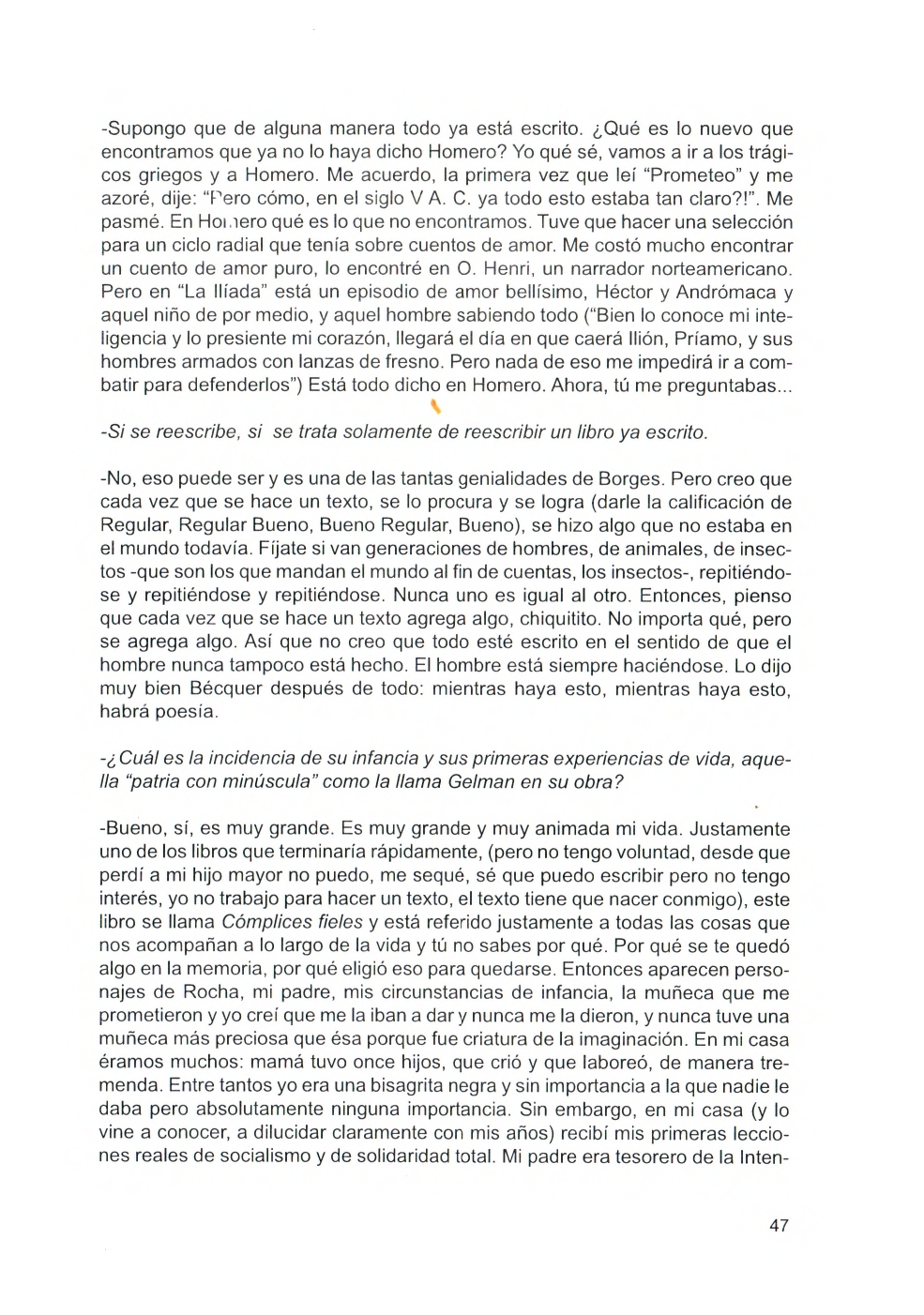 -Supongo que de alguna manera todo ya está escrito. ¿Qué es lo nuevo que encontramos que ya no lo haya dicho Homero? Yo qué sé, vamos a ir a los trágicos griegos y a Homero. Me acuerdo, la primera vez que leí "Prometeo" y me azoré, dije: "Pero cómo, en el siglo V A. C. ya todo esto estaba tan claro?!". Me pasmé. En Homero qué es lo que no encontramos. Tuve que hacer una selección para un ciclo radial que tenía sobre cuentos de amor. Me costó mucho encontrar un cuento de amor puro, lo encontré en O. Henri, un narrador norteamericano. Pero en "La Ilíada" está un episodio de amor bellísimo, Héctor y Andrómaca y aquel niño de por medio, y aquel hombre sabiendo todo ("Bien lo conoce mi inteligencia y lo presiente mi corazón, llegará el día en que caerá Ilión, Príamo, y sus hombres armados con lanzas de fresno. Pero nada de eso me impedirá ir a combatir para defenderlos") Está todo dicho en Homero. Ahora, tú me preguntabas...

-Si se reescribe, si se trata solamente de reescribir un libro ya escrito.

-No, eso puede ser y es una de las tantas genialidades de Borges. Pero creo que cada vez que se hace un texto, se lo procura y se logra (darle la calificación de Regular, Regular Bueno, Bueno Regular, Bueno), se hizo algo que no estaba en el mundo todavía. Fíjate si van generaciones de hombres, de animales, de insectos -que son los que mandan el mundo al fin de cuentas, los insectos-, repitiéndose y repitiéndose y repitiéndose. Nunca uno es igual al otro. Entonces, pienso que cada vez que se hace un texto agrega algo, chiquitito. No importa qué, pero se agrega algo. Así que no creo que todo esté escrito en el sentido de que el hombre nunca tampoco está hecho. El hombre está siempre haciéndose. Lo dijo muy bien Bécquer después de todo: mientras haya esto, mientras haya esto, habrá poesía.

-¿Cuál es la incidencia de su infancia y sus primeras experiencias de vida, aquella "patria con minúscula" como la llama Gelman en su obra?

-Bueno, sí, es muy grande. Es muy grande y muy animada mi vida. Justamente uno de los libros que terminaría rápidamente, (pero no tengo voluntad, desde que perdí a mi hijo mayor no puedo, me sequé, sé que puedo escribir pero no tengo interés, yo no trabajo para hacer un texto, el texto tiene que nacer conmigo), este libro se llama Cómplices fieles y está referido justamente a todas las cosas que nos acompañan a lo largo de la vida y tú no sabes por qué. Por qué se te quedó algo en la memoria, por qué eligió eso para quedarse. Entonces aparecen personajes de Rocha, mi padre, mis circunstancias de infancia, la muñeca que me prometieron y yo creí que me la iban a dar y nunca me la dieron, y nunca tuve una muñeca más preciosa que ésa porque fue criatura de la imaginación. En mi casa éramos muchos: mamá tuvo once hijos, que crió y que laboreó, de manera tremenda. Entre tantos yo era una bisagrita negra y sin importancia a la que nadie le daba pero absolutamente ninguna importancia. Sin embargo, en mi casa (y lo vine a conocer, a dilucidar claramente con mis años) recibí mis primeras lecciones reales de socialismo y de solidaridad total. Mi padre era tesorero de la Inten-

47